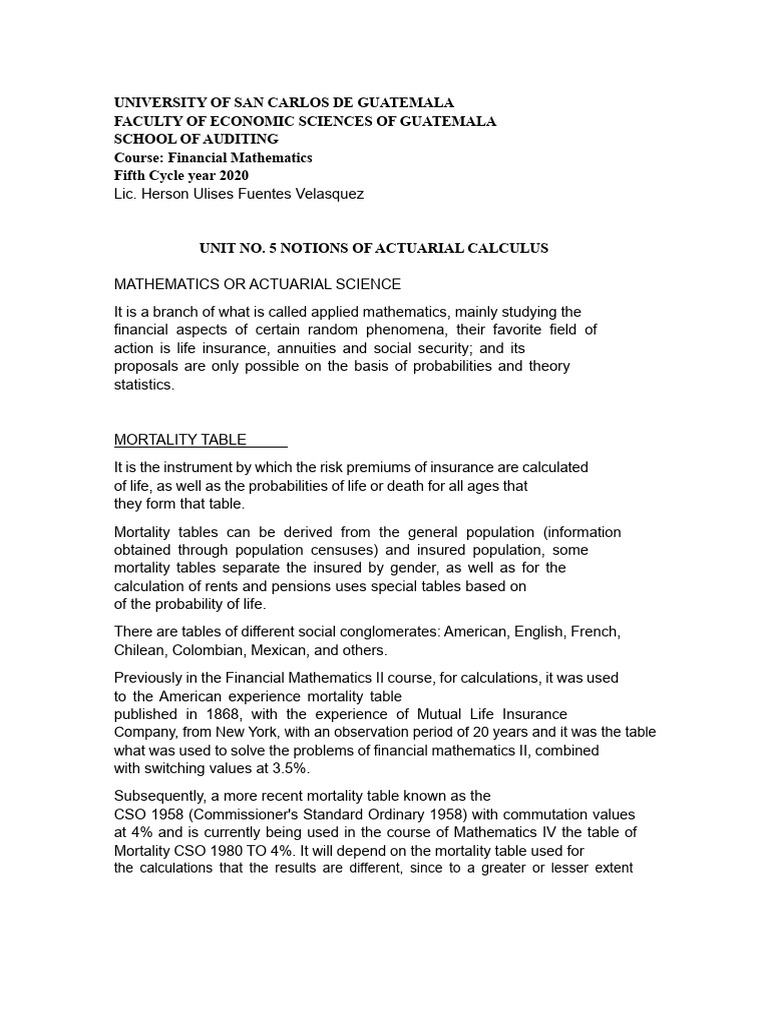 UNIVERSITY OF SAN CARLOS DE GUATEMALA
FACULTY OF ECONOMIC SCIENCES OF GUATEMALA
SCHOOL OF AUDITING
Course: Financial Mathematics
Fifth Cycle year 2020
Lic. Herson Ulises Fuentes Velasquez

UNIT NO. 5 NOTIONS OF ACTUARIAL CALCULUS

MATHEMATICS OR ACTUARIAL SCIENCE

It is a branch of what is called applied mathematics, mainly studying the financial aspects of certain random phenomena, their favorite field of action is life insurance, annuities and social security; and its proposals are only possible on the basis of probabilities and theory statistics.

MORTALITY TABLE

It is the instrument by which the risk premiums of insurance are calculated of life, as well as the probabilities of life or death for all ages that they form that table.

Mortality tables can be derived from the general population (information obtained through population censuses) and insured population, some mortality tables separate the insured by gender, as well as for the calculation of rents and pensions uses special tables based on of the probability of life.

There are tables of different social conglomerates: American, English, French, Chilean, Colombian, Mexican, and others.

Previously in the Financial Mathematics II course, for calculations, it was used to the American experience mortality table published in 1868, with the experience of Mutual Life Insurance Company, from New York, with an observation period of 20 years and it was the table what was used to solve the problems of financial mathematics II, combined with switching values at 3.5%.

Subsequently, a more recent mortality table known as the CSO 1958 (Commissioner's Standard Ordinary 1958) with commutation values at 4% and is currently being used in the course of Mathematics IV the table of Mortality CSO 1980 TO 4%. It will depend on the mortality table used for the calculations that the results are different, since to a greater or lesser extent